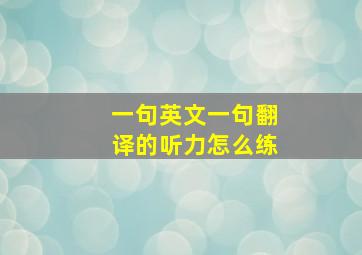 一句英文一句翻译的听力怎么练